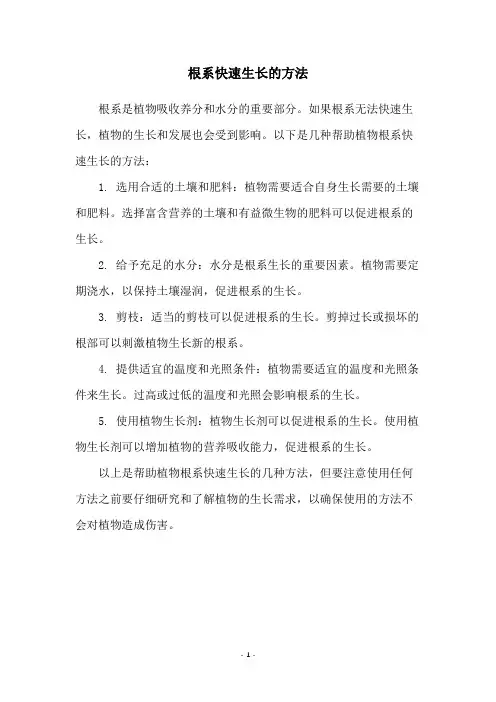 根系快速生长的方法

根系是植物吸收养分和水分的重要部分。如果根系无法快速生长，植物的生长和发展也会受到影响。以下是几种帮助植物根系快速生长的方法：

1. 选用合适的土壤和肥料：植物需要适合自身生长需要的土壤和肥料。选择富含营养的土壤和有益微生物的肥料可以促进根系的生长。

2. 给予充足的水分：水分是根系生长的重要因素。植物需要定期浇水，以保持土壤湿润，促进根系的生长。

3. 剪枝：适当的剪枝可以促进根系的生长。剪掉过长或损坏的根部可以刺激植物生长新的根系。

4. 提供适宜的温度和光照条件：植物需要适宜的温度和光照条件来生长。过高或过低的温度和光照会影响根系的生长。

5. 使用植物生长剂：植物生长剂可以促进根系的生长。使用植物生长剂可以增加植物的营养吸收能力，促进根系的生长。

以上是帮助植物根系快速生长的几种方法，但要注意使用任何方法之前要仔细研究和了解植物的生长需求，以确保使用的方法不会对植物造成伤害。

- 1 -